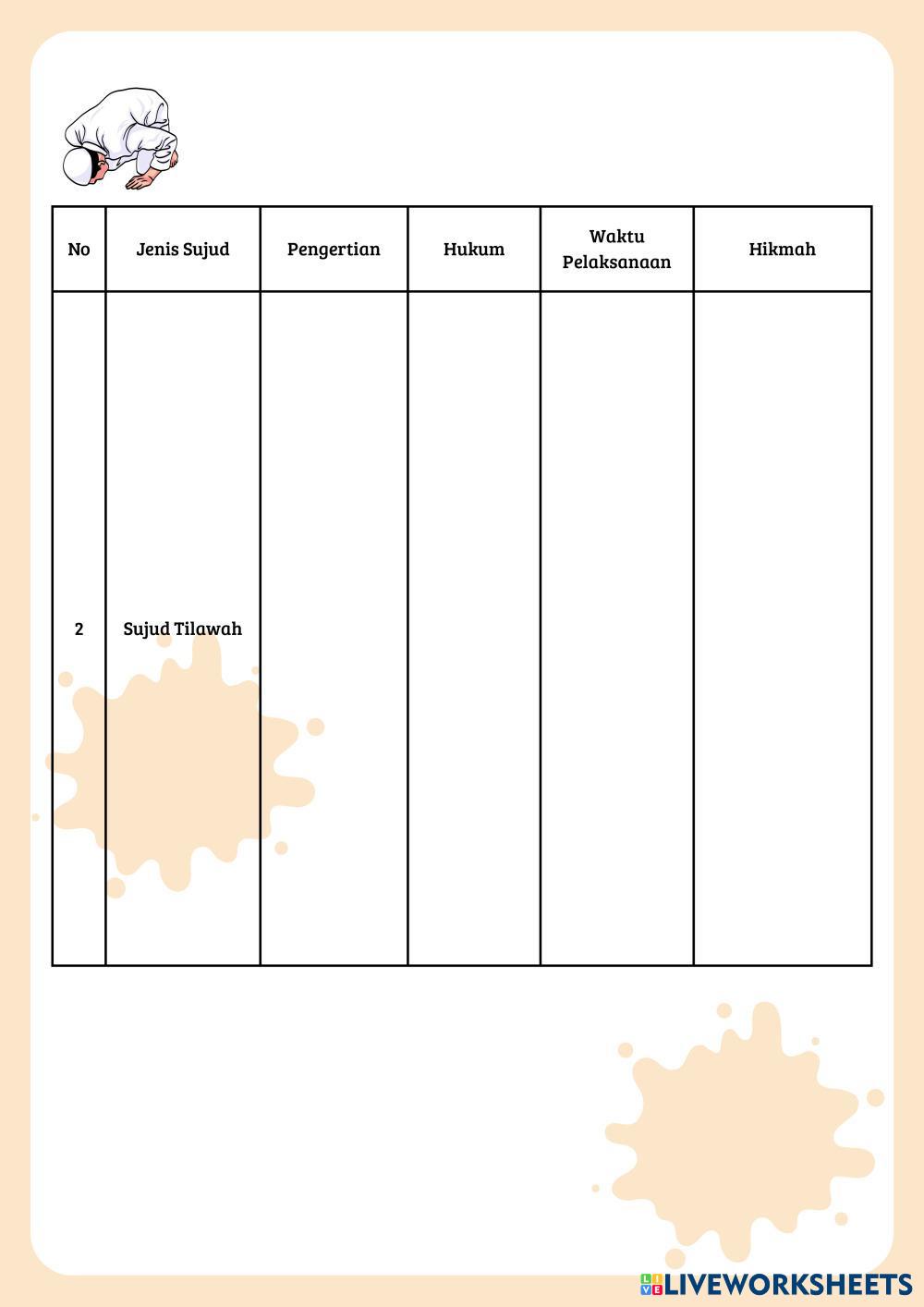 | No | Jenis Sujud | Pengertian | Hukum | Waktu Pelaksanaan | Hikmah |
|---|---|---|---|---|---|
| 2 | Sujud Tilawah | | | | |

LIVEWORKSHEETS